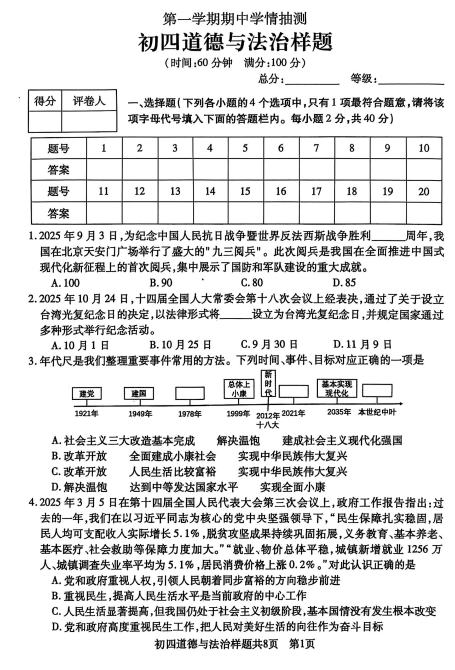 第一学期期中学情抽测

初四道德与法治样题

（时间:60分钟　满分:100分）

总分:________　等级:________

| 得分 | 评卷人 |
|---|---|
| | |

一、选择题（下列各小题的4个选项中，只有1项最符合题意，请将该项字母代号填入下面的答题栏内。每小题2分，共40分）

| 题号 | 1 | 2 | 3 | 4 | 5 | 6 | 7 | 8 | 9 | 10 |
|---|---|---|---|---|---|---|---|---|---|---|
| 答案 | | | | | | | | | | |
| 题号 | 11 | 12 | 13 | 14 | 15 | 16 | 17 | 18 | 19 | 20 |
| 答案 | | | | | | | | | | |

1.2025年9月3日，为纪念中国人民抗日战争暨世界反法西斯战争胜利______周年，我国在北京天安门广场举行了盛大的"九三阅兵"。此次阅兵是我国在全面推进中国式现代化新征程上的首次阅兵，集中展示了国防和军队建设的重大成就。

A.100　　B.90　　C.80　　D.85

2.2025年10月24日，十四届全国人大常委会第十八次会议上经表决，通过了关于设立台湾光复纪念日的决定，以法律形式将______设立为台湾光复纪念日，并规定国家通过多种形式举行纪念活动。

A.10月1日　　B.10月25日　　C.9月30日　　D.11月9日

3.年代尺是我们整理重要事件常用的方法。下列时间、事件、目标对应正确的一项是

建党　建国　总体上小康　新时代　基本实现现代化
1921年　1949年　1978年　1999年　2012年十八大　2021年　2035年　本世纪中叶

A.社会主义三大改造基本完成　　解决温饱　　建成社会主义现代化强国
B.改革开放　　全面建成小康社会　　实现中华民族伟大复兴
C.改革开放　　人民生活比较富裕　　实现中华民族伟大复兴
D.解决温饱　　达到中等发达国家水平　　实现全面小康

4.2025年3月5日在第十四届全国人民代表大会第三次会议上，政府工作报告指出：过去的一年，我们在以习近平同志为核心的党中央坚强领导下，"民生保障扎实稳固，居民人均可支配收入实际增长5.1%，脱贫攻坚成果持续巩固拓展，义务教育、基本养老、基本医疗、社会救助等保障力度加大。""就业、物价总体平稳，城镇新增就业1256万人、城镇调查失业率平均为5.1%，居民消费价格上涨0.2%。"对此认识正确的是

A.党和政府重视人权，引领人民朝着同步富裕的方向稳步前进
B.重视民生，提高人民生活水平是当前政府的中心工作
C.人民生活显著提高，但我国仍处于社会主义初级阶段，基本国情没有发生根本改变
D.党和政府高度重视民生工作，把人民对美好生活的向往作为奋斗目标

初四道德与法治样题共8页　第1页